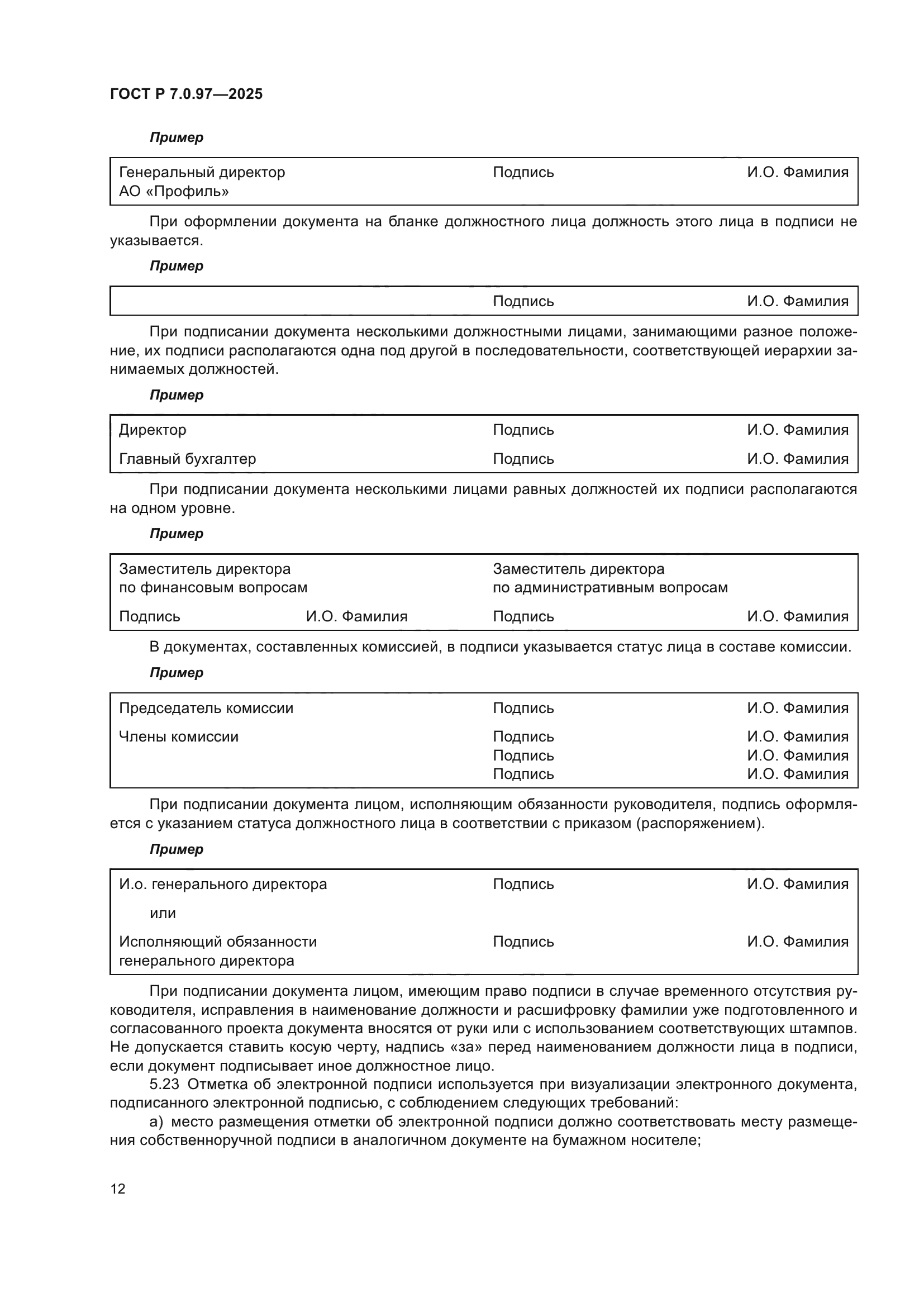 ГОСТ Р 7.0.97—2025

Пример

| Генеральный директор АО «Профиль» | Подпись | И.О. Фамилия |
|---|---|---|

При оформлении документа на бланке должностного лица должность этого лица в подписи не указывается.

Пример

| | Подпись | И.О. Фамилия |
|---|---|---|

При подписании документа несколькими должностными лицами, занимающими разное положение, их подписи располагаются одна под другой в последовательности, соответствующей иерархии занимаемых должностей.

Пример

| Директор | Подпись | И.О. Фамилия |
|---|---|---|
| Главный бухгалтер | Подпись | И.О. Фамилия |

При подписании документа несколькими лицами равных должностей их подписи располагаются на одном уровне.

Пример

| Заместитель директора по финансовым вопросам | | Заместитель директора по административным вопросам | |
|---|---|---|---|
| Подпись | И.О. Фамилия | Подпись | И.О. Фамилия |

В документах, составленных комиссией, в подписи указывается статус лица в составе комиссии.

Пример

| Председатель комиссии | Подпись | И.О. Фамилия |
|---|---|---|
| Члены комиссии | Подпись | И.О. Фамилия |
| | Подпись | И.О. Фамилия |
| | Подпись | И.О. Фамилия |

При подписании документа лицом, исполняющим обязанности руководителя, подпись оформляется с указанием статуса должностного лица в соответствии с приказом (распоряжением).

Пример

| И.о. генерального директора | Подпись | И.О. Фамилия |
|---|---|---|
| или | | |
| Исполняющий обязанности генерального директора | Подпись | И.О. Фамилия |

При подписании документа лицом, имеющим право подписи в случае временного отсутствия руководителя, исправления в наименование должности и расшифровку фамилии уже подготовленного и согласованного проекта документа вносятся от руки или с использованием соответствующих штампов. Не допускается ставить косую черту, надпись «за» перед наименованием должности лица в подписи, если документ подписывает иное должностное лицо.

5.23 Отметка об электронной подписи используется при визуализации электронного документа, подписанного электронной подписью, с соблюдением следующих требований:

а) место размещения отметки об электронной подписи должно соответствовать месту размещения собственноручной подписи в аналогичном документе на бумажном носителе;

12